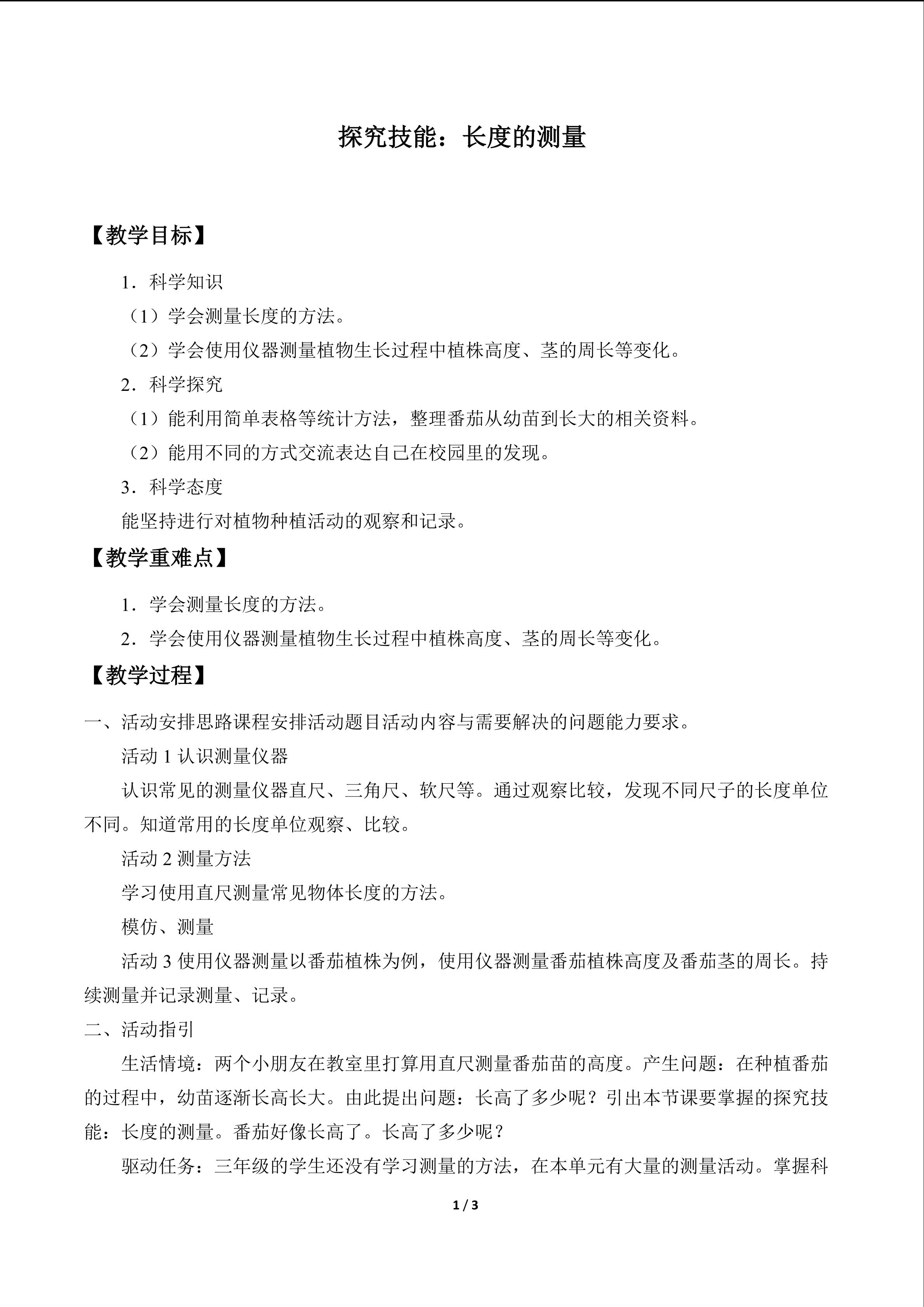 探究技能：长度的测量

【教学目标】

1．科学知识

（1）学会测量长度的方法。

（2）学会使用仪器测量植物生长过程中植株高度、茎的周长等变化。

2．科学探究

（1）能利用简单表格等统计方法，整理番茄从幼苗到长大的相关资料。

（2）能用不同的方式交流表达自己在校园里的发现。

3．科学态度

能坚持进行对植物种植活动的观察和记录。

【教学重难点】

1．学会测量长度的方法。

2．学会使用仪器测量植物生长过程中植株高度、茎的周长等变化。

【教学过程】

一、活动安排思路课程安排活动题目活动内容与需要解决的问题能力要求。

活动1认识测量仪器

认识常见的测量仪器直尺、三角尺、软尺等。通过观察比较，发现不同尺子的长度单位不同。知道常用的长度单位观察、比较。

活动2测量方法

学习使用直尺测量常见物体长度的方法。

模仿、测量

活动3使用仪器测量以番茄植株为例，使用仪器测量番茄植株高度及番茄茎的周长。持续测量并记录测量、记录。

二、活动指引

生活情境：两个小朋友在教室里打算用直尺测量番茄苗的高度。产生问题：在种植番茄的过程中，幼苗逐渐长高长大。由此提出问题：长高了多少呢？引出本节课要掌握的探究技能：长度的测量。番茄好像长高了。长高了多少呢？

驱动任务：三年级的学生还没有学习测量的方法，在本单元有大量的测量活动。掌握科

1 / 3